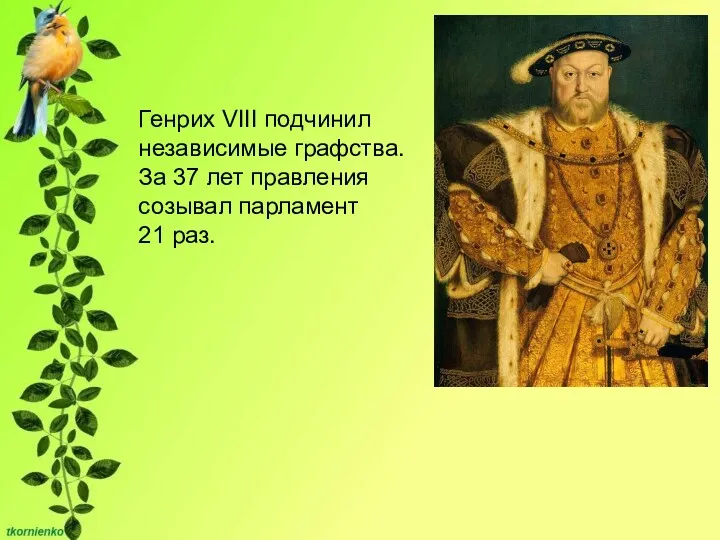 Генрих VIII подчинил независимые графства. За 37 лет правления созывал парламент 21 раз.

tkornienko